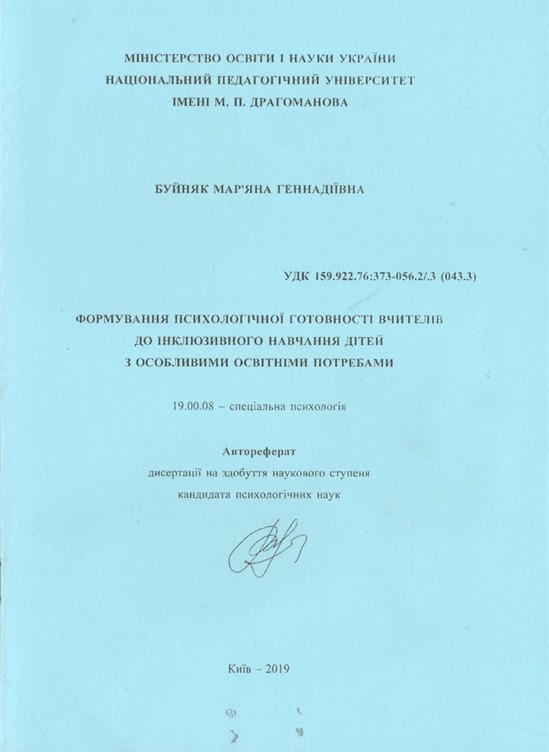 МІНІСТЕРСТВО ОСВІТИ І НАУКИ УКРАЇНИ
НАЦІОНАЛЬНИЙ ПЕДАГОГІЧНИЙ УНІВЕРСИТЕТ
ІМЕНІ М. П. ДРАГОМАНОВА

БУЙНЯК МАР'ЯНА ГЕННАДІЇВНА

УДК 159.922.76:373-056.2/.3 (043.3)

ФОРМУВАННЯ ПСИХОЛОГІЧНОЇ ГОТОВНОСТІ ВЧИТЕЛІВ
ДО ІНКЛЮЗИВНОГО НАВЧАННЯ ДІТЕЙ
З ОСОБЛИВИМИ ОСВІТНІМИ ПОТРЕБАМИ

19.00.08 – спеціальна психологія

Автореферат
дисертації на здобуття наукового ступеня
кандидата психологічних наук

Київ – 2019